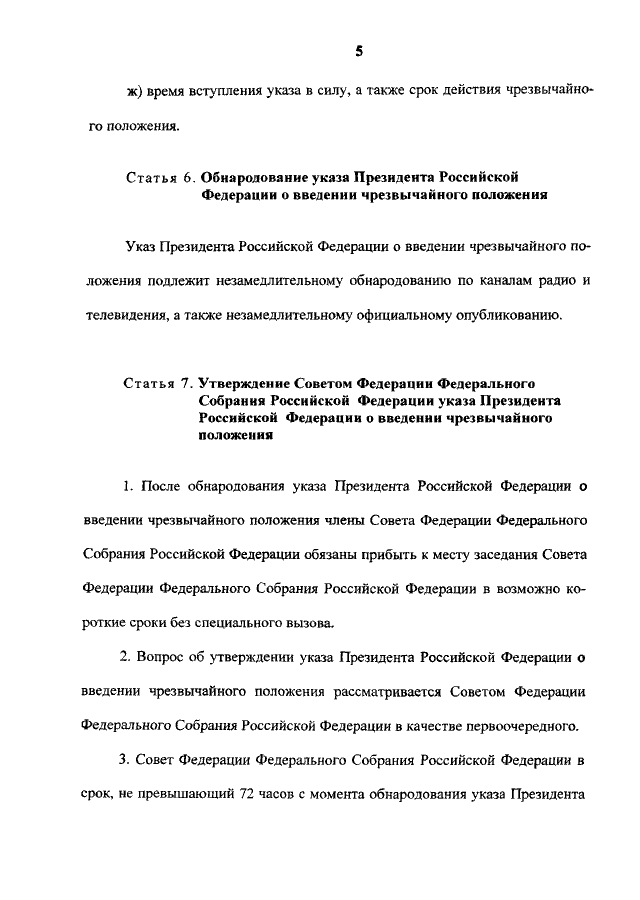 5

ж) время вступления указа в силу, а также срок действия чрезвычайного положения.

Статья 6. Обнародование указа Президента Российской Федерации о введении чрезвычайного положения

Указ Президента Российской Федерации о введении чрезвычайного положения подлежит незамедлительному обнародованию по каналам радио и телевидения, а также незамедлительному официальному опубликованию.

Статья 7. Утверждение Советом Федерации Федерального Собрания Российской Федерации указа Президента Российской Федерации о введении чрезвычайного положения

1. После обнародования указа Президента Российской Федерации о введении чрезвычайного положения члены Совета Федерации Федерального Собрания Российской Федерации обязаны прибыть к месту заседания Совета Федерации Федерального Собрания Российской Федерации в возможно короткие сроки без специального вызова.

2. Вопрос об утверждении указа Президента Российской Федерации о введении чрезвычайного положения рассматривается Советом Федерации Федерального Собрания Российской Федерации в качестве первоочередного.

3. Совет Федерации Федерального Собрания Российской Федерации в срок, не превышающий 72 часов с момента обнародования указа Президента